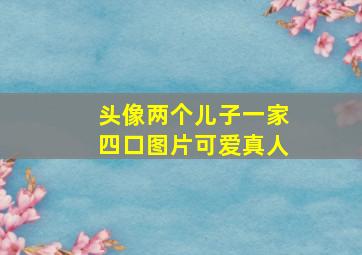 头像两个儿子一家四口图片可爱真人